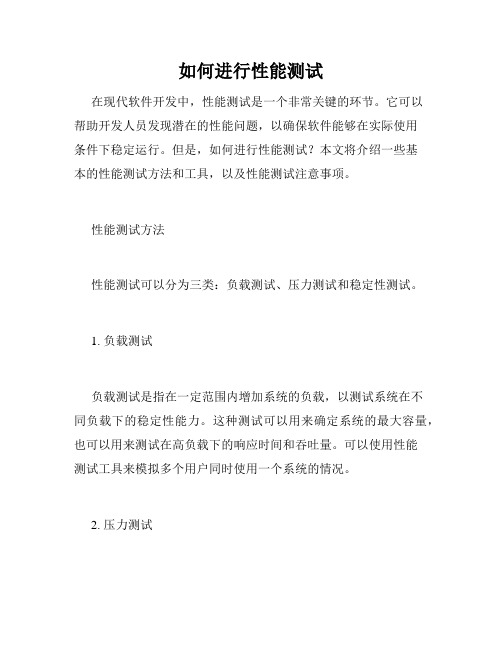 如何进行性能测试

在现代软件开发中，性能测试是一个非常关键的环节。它可以帮助开发人员发现潜在的性能问题，以确保软件能够在实际使用条件下稳定运行。但是，如何进行性能测试？本文将介绍一些基本的性能测试方法和工具，以及性能测试注意事项。

性能测试方法

性能测试可以分为三类：负载测试、压力测试和稳定性测试。

1. 负载测试

负载测试是指在一定范围内增加系统的负载，以测试系统在不同负载下的稳定性能力。这种测试可以用来确定系统的最大容量，也可以用来测试在高负载下的响应时间和吞吐量。可以使用性能测试工具来模拟多个用户同时使用一个系统的情况。

2. 压力测试